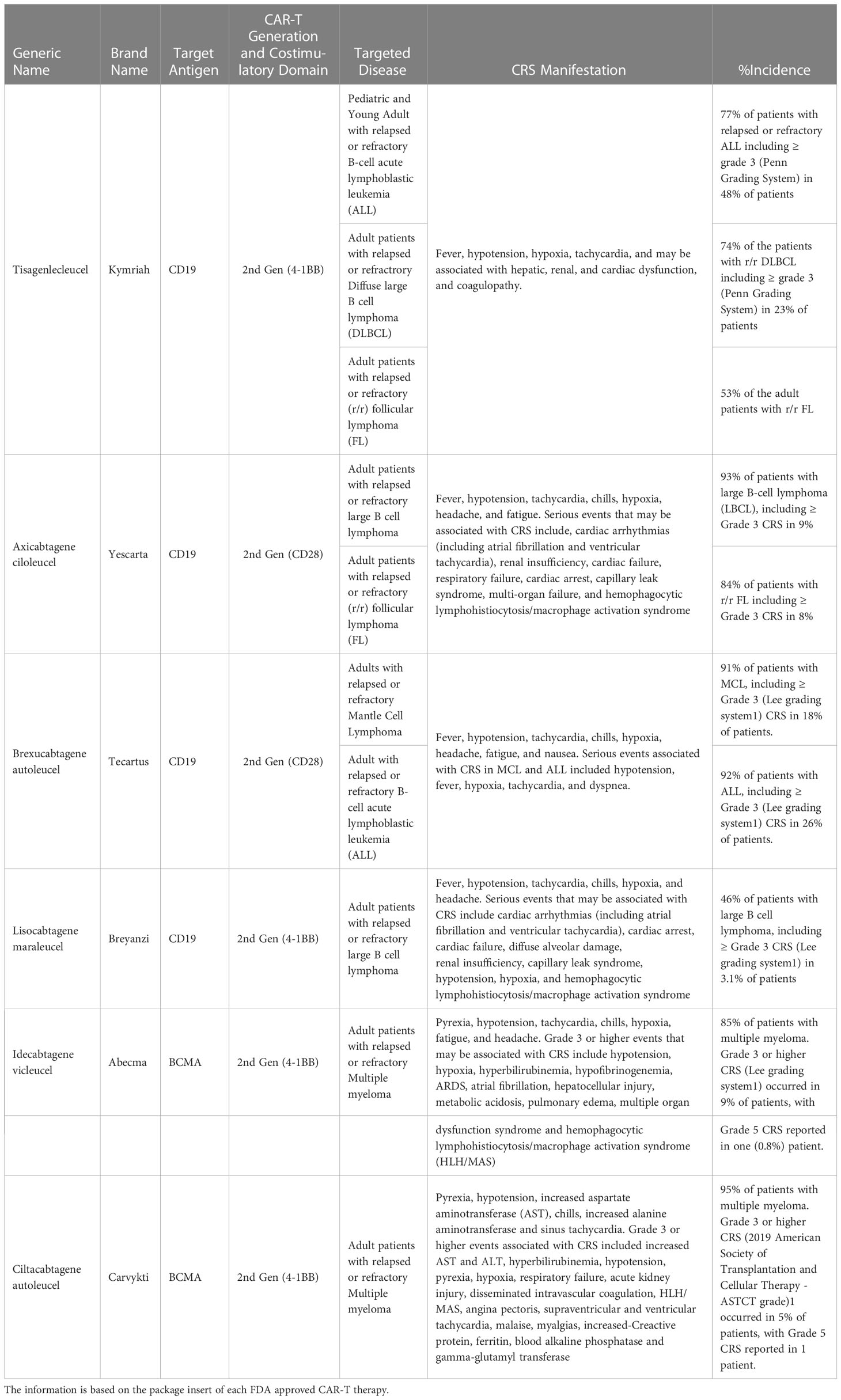 | Generic Name | Brand Name | Target Antigen | CAR-T Generation and Costimulatory Domain | Targeted Disease | CRS Manifestation | %Incidence |
|---|---|---|---|---|---|---|
| Tisagenlecleucel | Kymriah | CD19 | 2nd Gen (4-1BB) | Pediatric and Young Adult with relapsed or refractory B-cell acute lymphoblastic leukemia (ALL) | Fever, hypotension, hypoxia, tachycardia, and may be associated with hepatic, renal, and cardiac dysfunction, and coagulopathy. | 77% of patients with relapsed or refractory ALL including ≥ grade 3 (Penn Grading System) in 48% of patients |
| | | | | Adult patients with relapsed or refractrory Diffuse large B cell lymphoma (DLBCL) | | 74% of the patients with r/r DLBCL including ≥ grade 3 (Penn Grading System) in 23% of patients |
| | | | | Adult patients with relapsed or refractory (r/r) follicular lymphoma (FL) | | 53% of the adult patients with r/r FL |
| Axicabtagene ciloleucel | Yescarta | CD19 | 2nd Gen (CD28) | Adult patients with relapsed or refractory large B cell lymphoma | Fever, hypotension, tachycardia, chills, hypoxia, headache, and fatigue. Serious events that may be associated with CRS include, cardiac arrhythmias (including atrial fibrillation and ventricular tachycardia), renal insufficiency, cardiac failure, respiratory failure, cardiac arrest, capillary leak syndrome, multi-organ failure, and hemophagocytic lymphohistiocytosis/macrophage activation syndrome | 93% of patients with large B-cell lymphoma (LBCL), including ≥ Grade 3 CRS in 9% |
| | | | | Adult patients with relapsed or refractory (r/r) follicular lymphoma (FL) | | 84% of patients with r/r FL including ≥ Grade 3 CRS in 8% |
| Brexucabtagene autoleucel | Tecartus | CD19 | 2nd Gen (CD28) | Adults with relapsed or refractory Mantle Cell Lymphoma | Fever, hypotension, tachycardia, chills, hypoxia, headache, fatigue, and nausea. Serious events associated with CRS in MCL and ALL included hypotension, fever, hypoxia, tachycardia, and dyspnea. | 91% of patients with MCL, including ≥ Grade 3 (Lee grading system1) CRS in 18% of patients. |
| | | | | Adult with relapsed or refractory B-cell acute lymphoblastic leukemia (ALL) | | 92% of patients with ALL, including ≥ Grade 3 (Lee grading system1) CRS in 26% of patients. |
| Lisocabtagene maraleucel | Breyanzi | CD19 | 2nd Gen (4-1BB) | Adult patients with relapsed or refractory large B cell lymphoma | Fever, hypotension, tachycardia, chills, hypoxia, and headache. Serious events that may be associated with CRS include cardiac arrhythmias (including atrial fibrillation and ventricular tachycardia), cardiac arrest, cardiac failure, diffuse alveolar damage, renal insufficiency, capillary leak syndrome, hypotension, hypoxia, and hemophagocytic lymphohistiocytosis/macrophage activation syndrome | 46% of patients with large B cell lymphoma, including ≥ Grade 3 CRS (Lee grading system1) in 3.1% of patients |
| Idecabtagene vicleucel | Abecma | BCMA | 2nd Gen (4-1BB) | Adult patients with relapsed or refractory Multiple myeloma | Pyrexia, hypotension, tachycardia, chills, hypoxia, fatigue, and headache. Grade 3 or higher events that may be associated with CRS include hypotension, hypoxia, hyperbilirubinemia, hypofibrinogenemia, ARDS, atrial fibrillation, hepatocellular injury, metabolic acidosis, pulmonary edema, multiple organ | 85% of patients with multiple myeloma. Grade 3 or higher CRS (Lee grading system1) occurred in 9% of patients, with |
| | | | | | dysfunction syndrome and hemophagocytic lymphohistiocytosis/macrophage activation syndrome (HLH/MAS) | Grade 5 CRS reported in one (0.8%) patient. |
| Ciltacabtagene autoleucel | Carvykti | BCMA | 2nd Gen (4-1BB) | Adult patients with relapsed or refractory Multiple myeloma | Pyrexia, hypotension, increased aspartate aminotransferase (AST), chills, increased alanine aminotransferase and sinus tachycardia. Grade 3 or higher events associated with CRS included increased AST and ALT, hyperbilirubinemia, hypotension, pyrexia, hypoxia, respiratory failure, acute kidney injury, disseminated intravascular coagulation, HLH/MAS, angina pectoris, supraventricular and ventricular tachycardia, malaise, myalgias, increased-Creactive protein, ferritin, blood alkaline phosphatase and gamma-glutamyl transferase | 95% of patients with multiple myeloma. Grade 3 or higher CRS (2019 American Society of Transplantation and Cellular Therapy - ASTCT grade)1 occurred in 5% of patients, with Grade 5 CRS reported in 1 patient. |

The information is based on the package insert of each FDA approved CAR-T therapy.